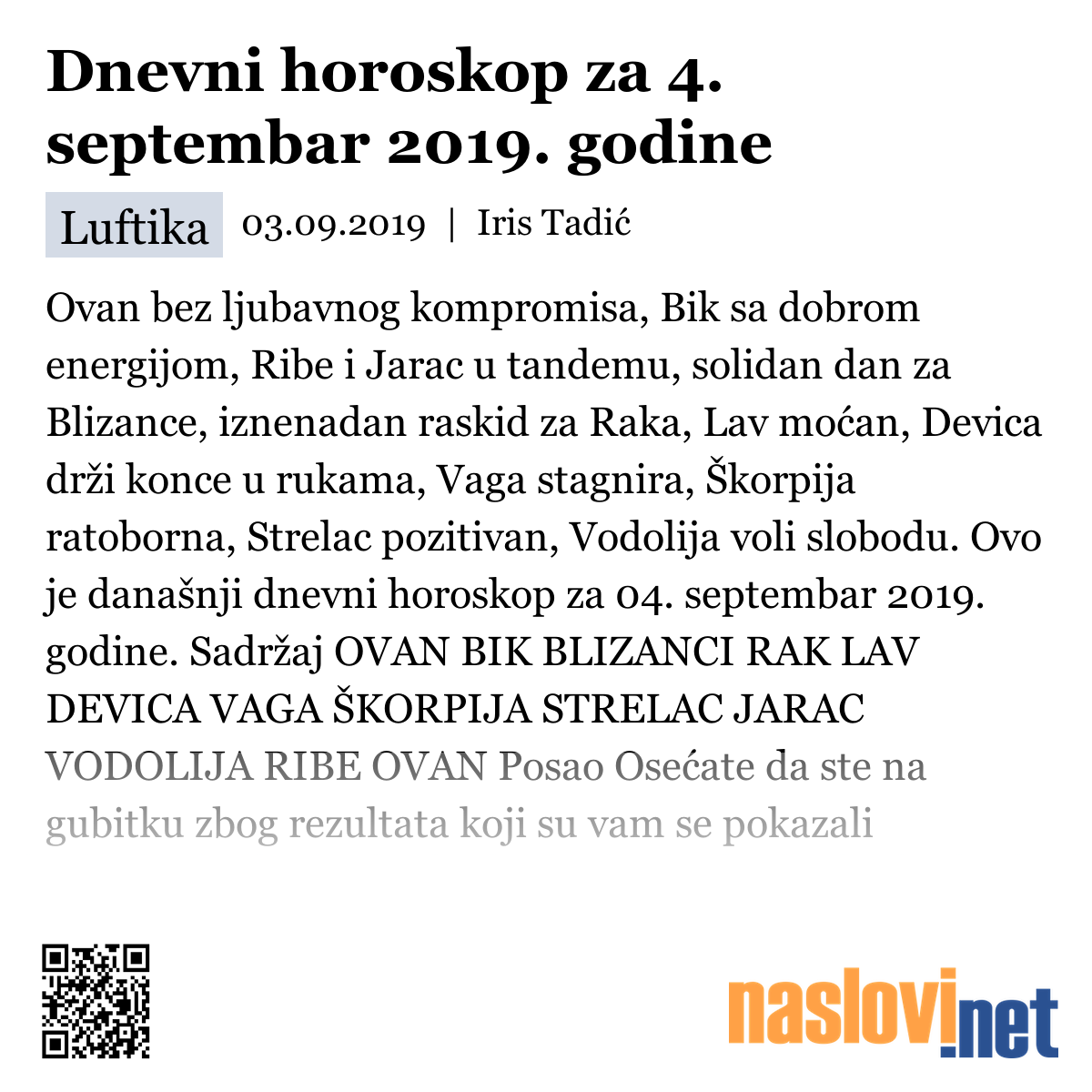 Dnevni horoskop za 4. septembar 2019. godine

Luftika 03.09.2019 | Iris Tadić

Ovan bez ljubavnog kompromisa, Bik sa dobrom energijom, Ribe i Jarac u tandemu, solidan dan za Blizance, iznenadan raskid za Raka, Lav moćan, Devica drži konce u rukama, Vaga stagnira, Škorpija ratoborna, Strelac pozitivan, Vodolija voli slobodu. Ovo je današnji dnevni horoskop za 04. septembar 2019. godine. Sadržaj OVAN BIK BLIZANCI RAK LAV DEVICA VAGA ŠKORPIJA STRELAC JARAC VODOLIJA RIBE OVAN Posao Osećate da ste na gubitku zbog rezultata koji su vam se pokazali

naslovi.net